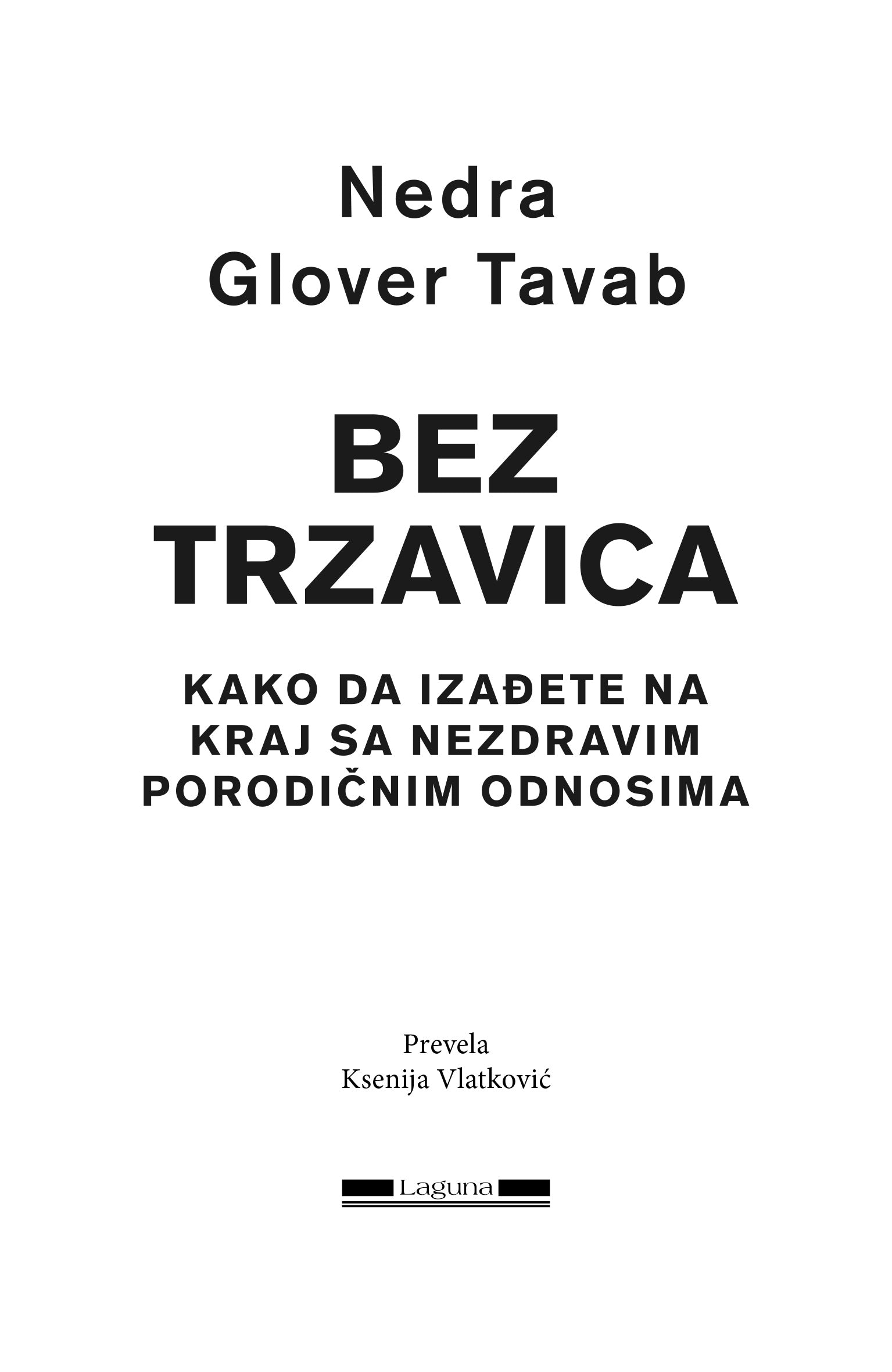 Nedra
Glover Tavab

BEZ
TRZAVICA

KAKO DA IZAĐETE NA
KRAJ SA NEZDRAVIM
PORODIČNIM ODNOSIMA

Prevela
Ksenija Vlatković

Laguna